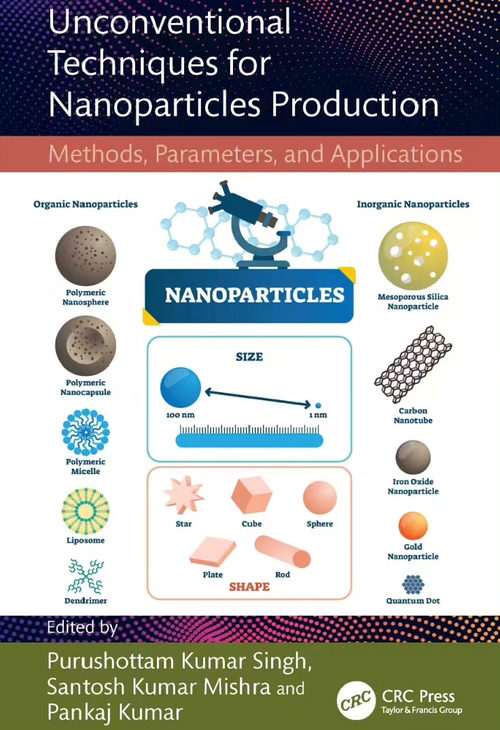 Unconventional Techniques for Nanoparticles Production

Methods, Parameters, and Applications

Organic Nanoparticles

Polymeric Nanosphere

Polymeric Nanocapsule

Polymeric Micelle

Liposome

Dendrimer

NANOPARTICLES

SIZE

100 nm

1 nm

Star

Cube

Sphere

Plate

Rod

SHAPE

Inorganic Nanoparticles

Mesoporous Silica Nanoparticle

Carbon Nanotube

Iron Oxide Nanoparticle

Gold Nanoparticle

Quantum Dot

Edited by

Purushottam Kumar Singh, Santosh Kumar Mishra and Pankaj Kumar

CRC

CRC Press
Taylor & Francis Group